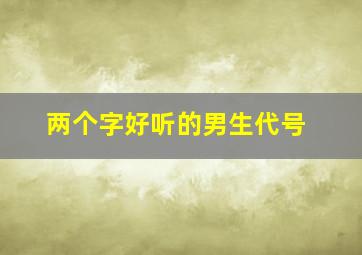 两个字好听的男生代号